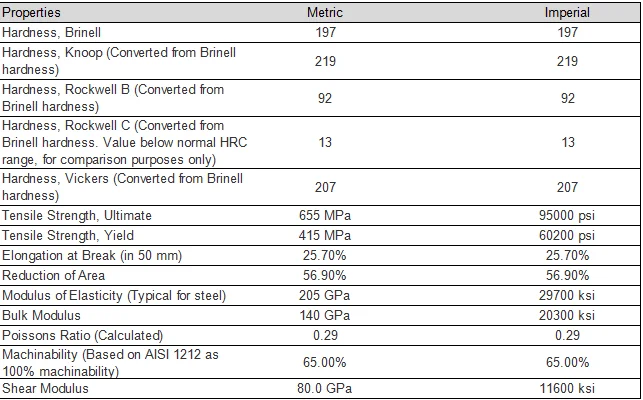 | Properties | Metric | Imperial |
|---|---|---|
| Hardness, Brinell | 197 | 197 |
| Hardness, Knoop (Converted from Brinell hardness) | 219 | 219 |
| Hardness, Rockwell B (Converted from Brinell hardness) | 92 | 92 |
| Hardness, Rockwell C (Converted from Brinell hardness. Value below normal HRC range, for comparison purposes only) | 13 | 13 |
| Hardness, Vickers (Converted from Brinell hardness) | 207 | 207 |
| Tensile Strength, Ultimate | 655 MPa | 95000 psi |
| Tensile Strength, Yield | 415 MPa | 60200 psi |
| Elongation at Break (in 50 mm) | 25.70% | 25.70% |
| Reduction of Area | 56.90% | 56.90% |
| Modulus of Elasticity (Typical for steel) | 205 GPa | 29700 ksi |
| Bulk Modulus | 140 GPa | 20300 ksi |
| Poissons Ratio (Calculated) | 0.29 | 0.29 |
| Machinability (Based on AISI 1212 as 100% machinability) | 65.00% | 65.00% |
| Shear Modulus | 80.0 GPa | 11600 ksi |